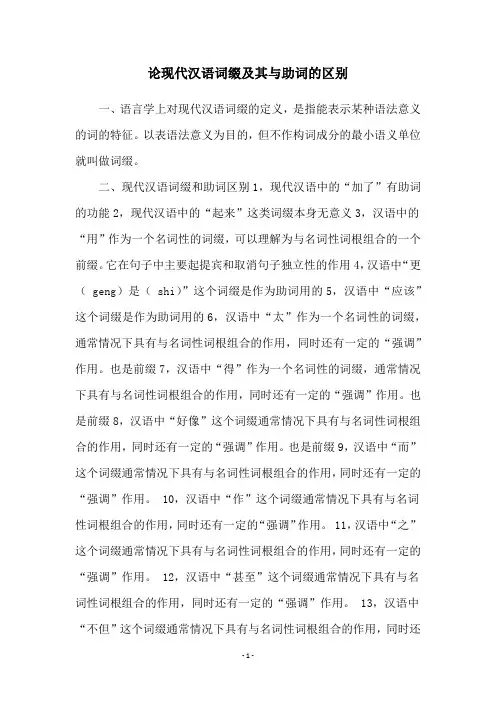 论现代汉语词缀及其与助词的区别

一、语言学上对现代汉语词缀的定义，是指能表示某种语法意义的词的特征。以表语法意义为目的，但不作构词成分的最小语义单位就叫做词缀。

二、现代汉语词缀和助词区别 1，现代汉语中的“加了”有助词的功能 2，现代汉语中的“起来”这类词缀本身无意义 3，汉语中的“用”作为一个名词性的词缀，可以理解为与名词性词根组合的一个前缀。它在句子中主要起提宾和取消句子独立性的作用 4，汉语中“更（ geng）是（ shi）”这个词缀是作为助词用的 5，汉语中“应该”这个词缀是作为助词用的 6，汉语中“太”作为一个名词性的词缀，通常情况下具有与名词性词根组合的作用，同时还有一定的“强调”作用。也是前缀 7，汉语中“得”作为一个名词性的词缀，通常情况下具有与名词性词根组合的作用，同时还有一定的“强调”作用。也是前缀 8，汉语中“好像”这个词缀通常情况下具有与名词性词根组合的作用，同时还有一定的“强调”作用。也是前缀 9，汉语中“而”这个词缀通常情况下具有与名词性词根组合的作用，同时还有一定的“强调”作用。 10，汉语中“作”这个词缀通常情况下具有与名词性词根组合的作用，同时还有一定的“强调”作用。 11，汉语中“之”这个词缀通常情况下具有与名词性词根组合的作用，同时还有一定的“强调”作用。 12，汉语中“甚至”这个词缀通常情况下具有与名词性词根组合的作用，同时还有一定的“强调”作用。 13，汉语中“不但”这个词缀通常情况下具有与名词性词根组合的作用，同时还

-1-